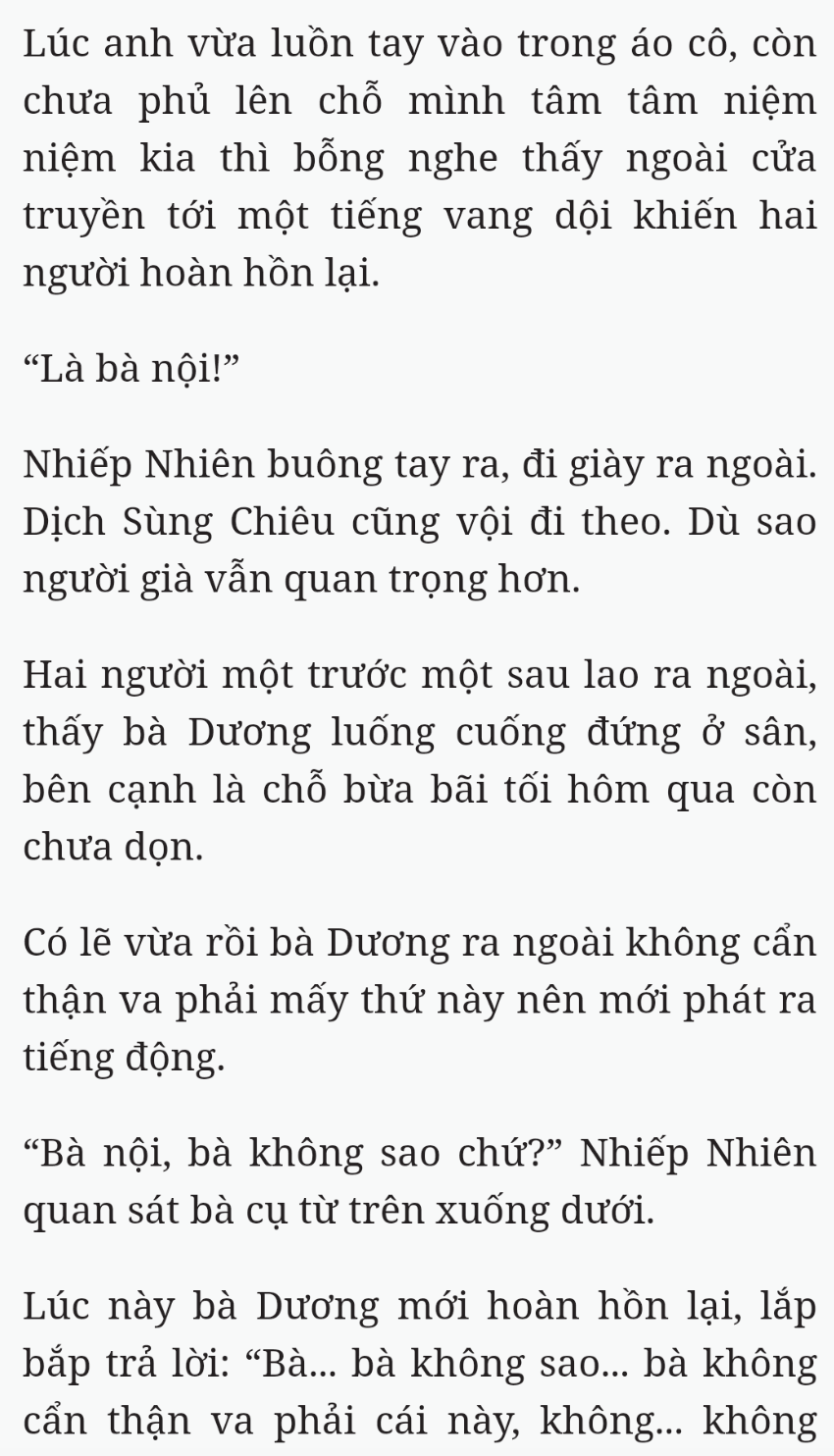 Lúc anh vừa luồn tay vào trong áo cô, còn chưa phủ lên chỗ mình tâm tâm niệm niệm kia thì bỗng nghe thấy ngoài cửa truyền tới một tiếng vang dội khiến hai người hoàn hồn lại.

“Là bà nội!”

Nhiếp Nhiên buông tay ra, đi giày ra ngoài. Dịch Sùng Chiêu cũng vội đi theo. Dù sao người già vẫn quan trọng hơn.

Hai người một trước một sau lao ra ngoài, thấy bà Dương luống cuống đứng ở sân, bên cạnh là chỗ bừa bãi tối hôm qua còn chưa dọn.

Có lẽ vừa rồi bà Dương ra ngoài không cẩn thận va phải mấy thứ này nên mới phát ra tiếng động.

“Bà nội, bà không sao chứ?” Nhiếp Nhiên quan sát bà cụ từ trên xuống dưới.

Lúc này bà Dương mới hoàn hồn lại, lắp bắp trả lời: “Bà... bà không sao... bà không cẩn thận va phải cái này, không... không